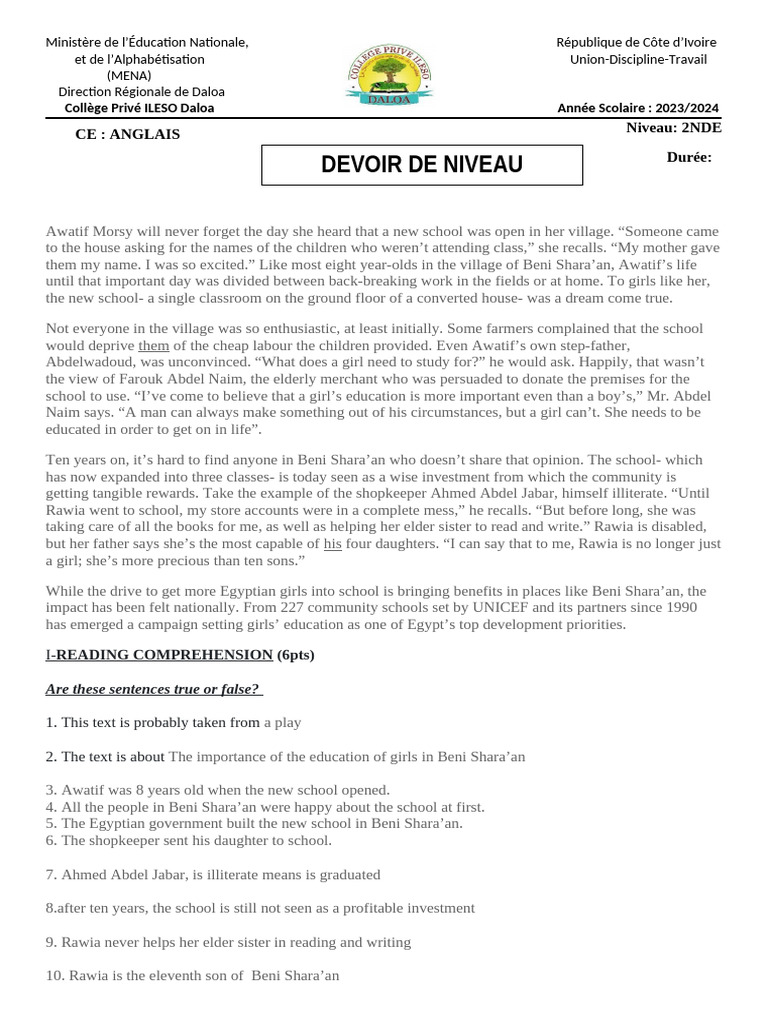 Ministère de l'Éducation Nationale, et de l'Alphabétisation (MENA)
Direction Régionale de Daloa
Collège Privé ILESO Daloa

COLLEGE PRIVE ILESO
DALOA

République de Côte d'Ivoire
Union-Discipline-Travail

Année Scolaire : 2023/2024

CE : ANGLAIS

Niveau: 2NDE

DEVOIR DE NIVEAU

Durée:

Awatif Morsy will never forget the day she heard that a new school was open in her village. "Someone came to the house asking for the names of the children who weren't attending class," she recalls. "My mother gave them my name. I was so excited." Like most eight year-olds in the village of Beni Shara'an, Awatif's life until that important day was divided between back-breaking work in the fields or at home. To girls like her, the new school- a single classroom on the ground floor of a converted house- was a dream come true.

Not everyone in the village was so enthusiastic, at least initially. Some farmers complained that the school would deprive them of the cheap labour the children provided. Even Awatif's own step-father, Abdelwadoud, was unconvinced. "What does a girl need to study for?" he would ask. Happily, that wasn't the view of Farouk Abdel Naim, the elderly merchant who was persuaded to donate the premises for the school to use. "I've come to believe that a girl's education is more important even than a boy's," Mr. Abdel Naim says. "A man can always make something out of his circumstances, but a girl can't. She needs to be educated in order to get on in life".

Ten years on, it's hard to find anyone in Beni Shara'an who doesn't share that opinion. The school- which has now expanded into three classes- is today seen as a wise investment from which the community is getting tangible rewards. Take the example of the shopkeeper Ahmed Abdel Jabar, himself illiterate. "Until Rawia went to school, my store accounts were in a complete mess," he recalls. "But before long, she was taking care of all the books for me, as well as helping her elder sister to read and write." Rawia is disabled, but her father says she's the most capable of his four daughters. "I can say that to me, Rawia is no longer just a girl; she's more precious than ten sons."

While the drive to get more Egyptian girls into school is bringing benefits in places like Beni Shara'an, the impact has been felt nationally. From 227 community schools set by UNICEF and its partners since 1990 has emerged a campaign setting girls' education as one of Egypt's top development priorities.

I-READING COMPREHENSION (6pts)

Are these sentences true or false?

1. This text is probably taken from a play

2. The text is about The importance of the education of girls in Beni Shara'an

3. Awatif was 8 years old when the new school opened.
4. All the people in Beni Shara'an were happy about the school at first.
5. The Egyptian government built the new school in Beni Shara'an.
6. The shopkeeper sent his daughter to school.

7. Ahmed Abdel Jabar, is illiterate means is graduated

8.after ten years, the school is still not seen as a profitable investment

9. Rawia never helps her elder sister in reading and writing

10. Rawia is the eleventh son of Beni Shara'an